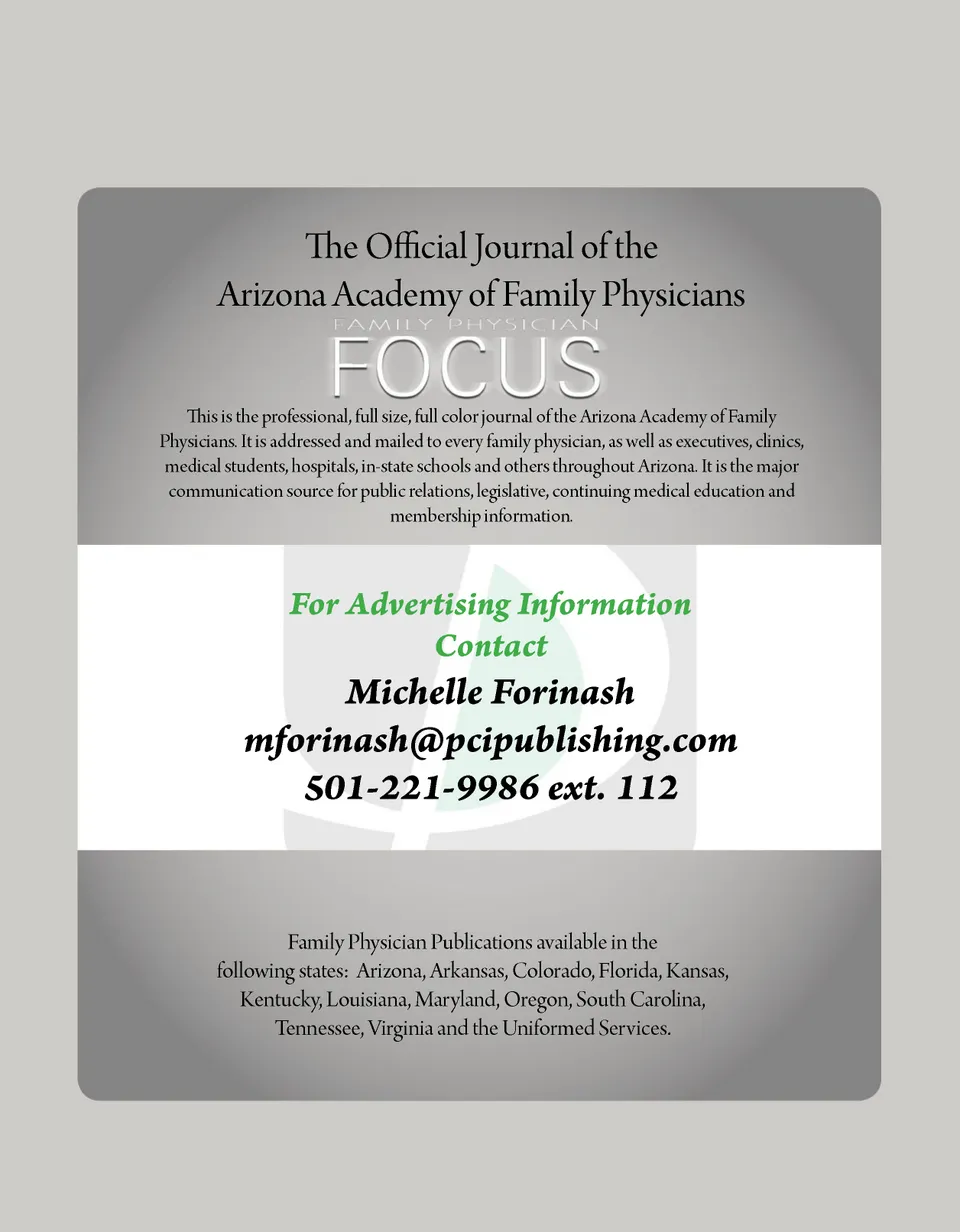 The Official Journal of the
Arizona Academy of Family Physicians

FAMILY PHYSICIAN
FOCUS

This is the professional, full size, full color journal of the Arizona Academy of Family Physicians. It is addressed and mailed to every family physician, as well as executives, clinics, medical students, hospitals, in-state schools and others throughout Arizona. It is the major communication source for public relations, legislative, continuing medical education and membership information.

For Advertising Information
Contact
Michelle Forinash
mforinash@pcipublishing.com
501-221-9986 ext. 112

Family Physician Publications available in the following states: Arizona, Arkansas, Colorado, Florida, Kansas, Kentucky, Louisiana, Maryland, Oregon, South Carolina, Tennessee, Virginia and the Uniformed Services.